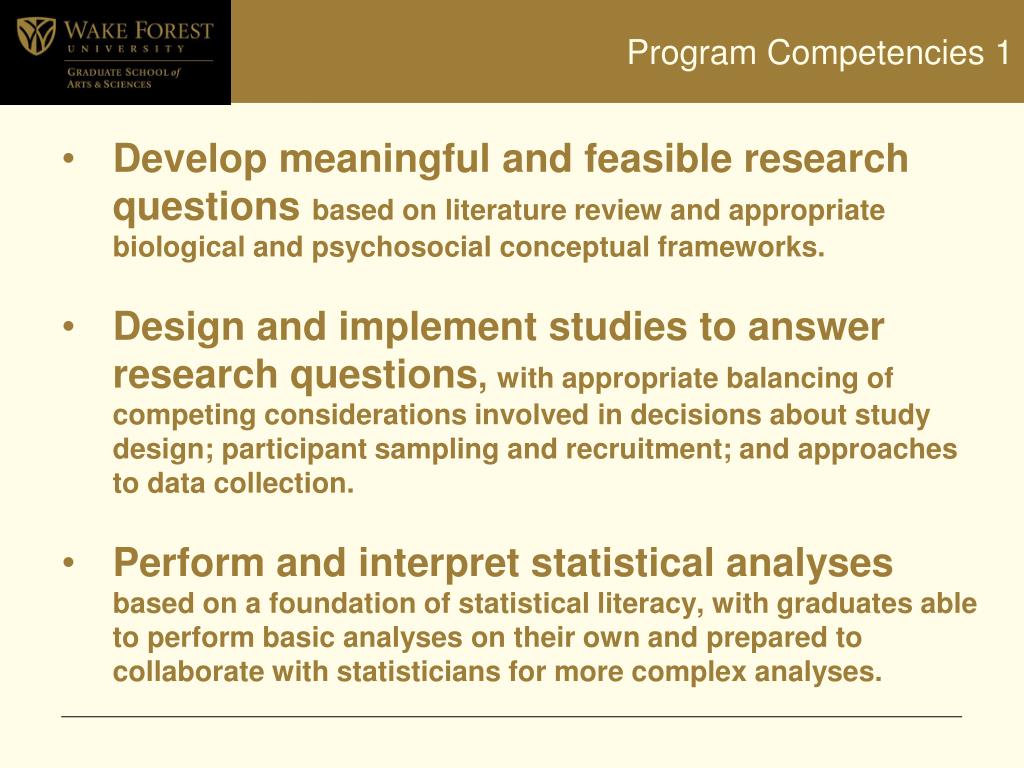 WAKE FOREST
UNIVERSITY
GRADUATE SCHOOL of
ARTS & SCIENCES

Program Competencies 1

• Develop meaningful and feasible research questions based on literature review and appropriate biological and psychosocial conceptual frameworks.

• Design and implement studies to answer research questions, with appropriate balancing of competing considerations involved in decisions about study design; participant sampling and recruitment; and approaches to data collection.

• Perform and interpret statistical analyses based on a foundation of statistical literacy, with graduates able to perform basic analyses on their own and prepared to collaborate with statisticians for more complex analyses.